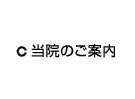 C 当院のご案内